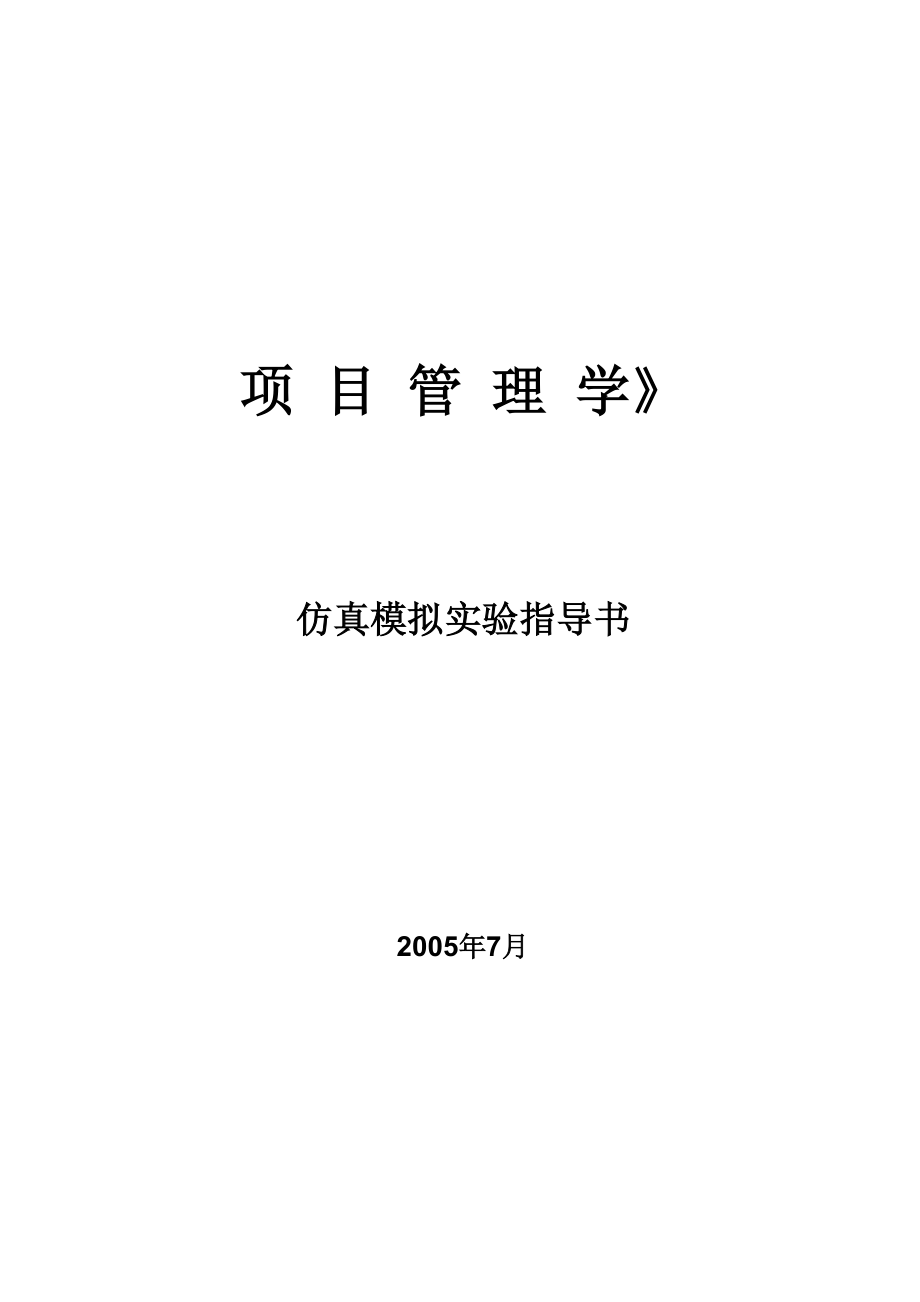 项 目 管 理 学》

仿真模拟实验指导书

2005年7月